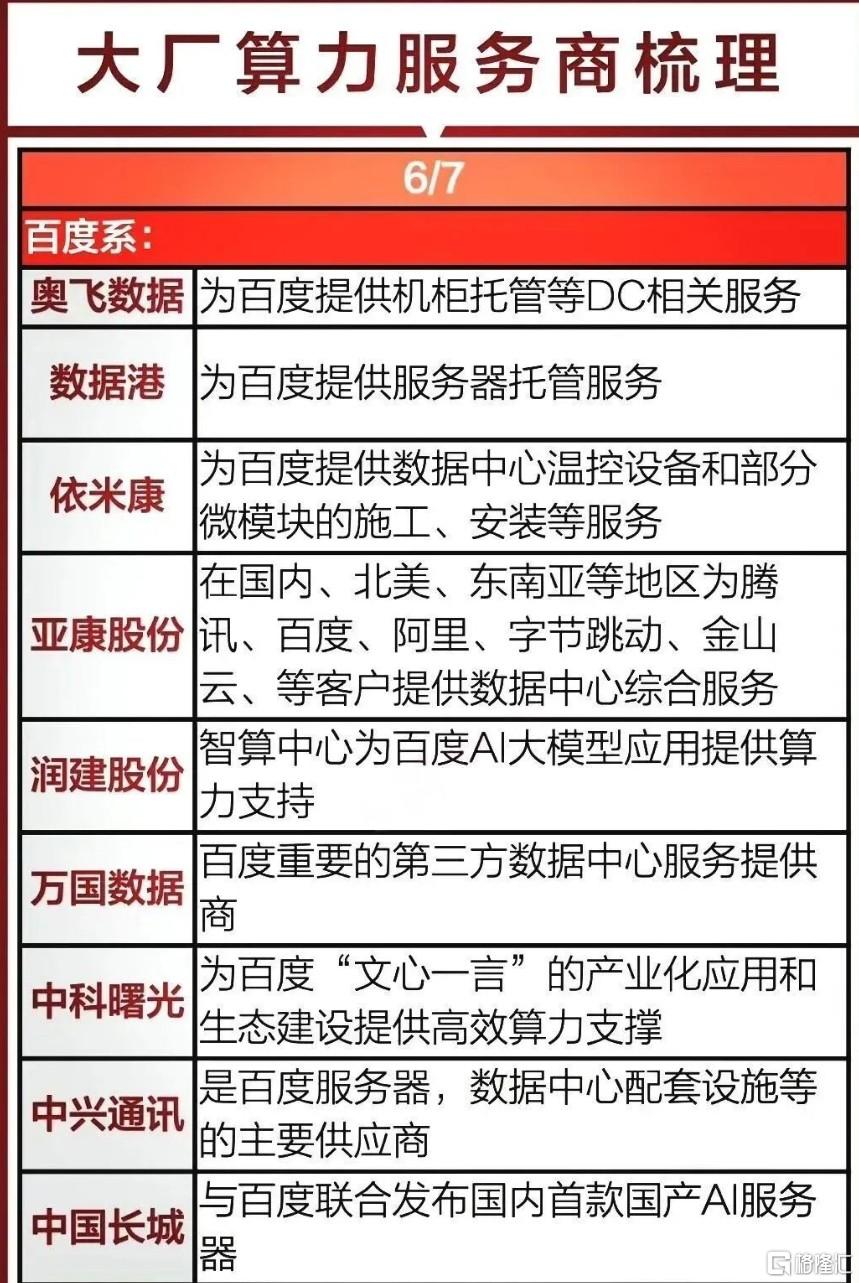 大厂算力服务商梳理

6/7

百度系：

| | |
|---|---|
| 奥飞数据 | 为百度提供机柜托管等DC相关服务 |
| 数据港 | 为百度提供服务器托管服务 |
| 依米康 | 为百度提供数据中心温控设备和部分微模块的施工、安装等服务 |
| 亚康股份 | 在国内、北美、东南亚等地区为腾讯、百度、阿里、字节跳动、金山云、等客户提供数据中心综合服务 |
| 润建股份 | 智算中心为百度AI大模型应用提供算力支持 |
| 万国数据 | 百度重要的第三方数据中心服务提供商 |
| 中科曙光 | 为百度“文心一言”的产业化应用和生态建设提供高效算力支撑 |
| 中兴通讯 | 是百度服务器，数据中心配套设施等的主要供应商 |
| 中国长城 | 与百度联合发布国内首款国产AI服务器 |

格隆汇